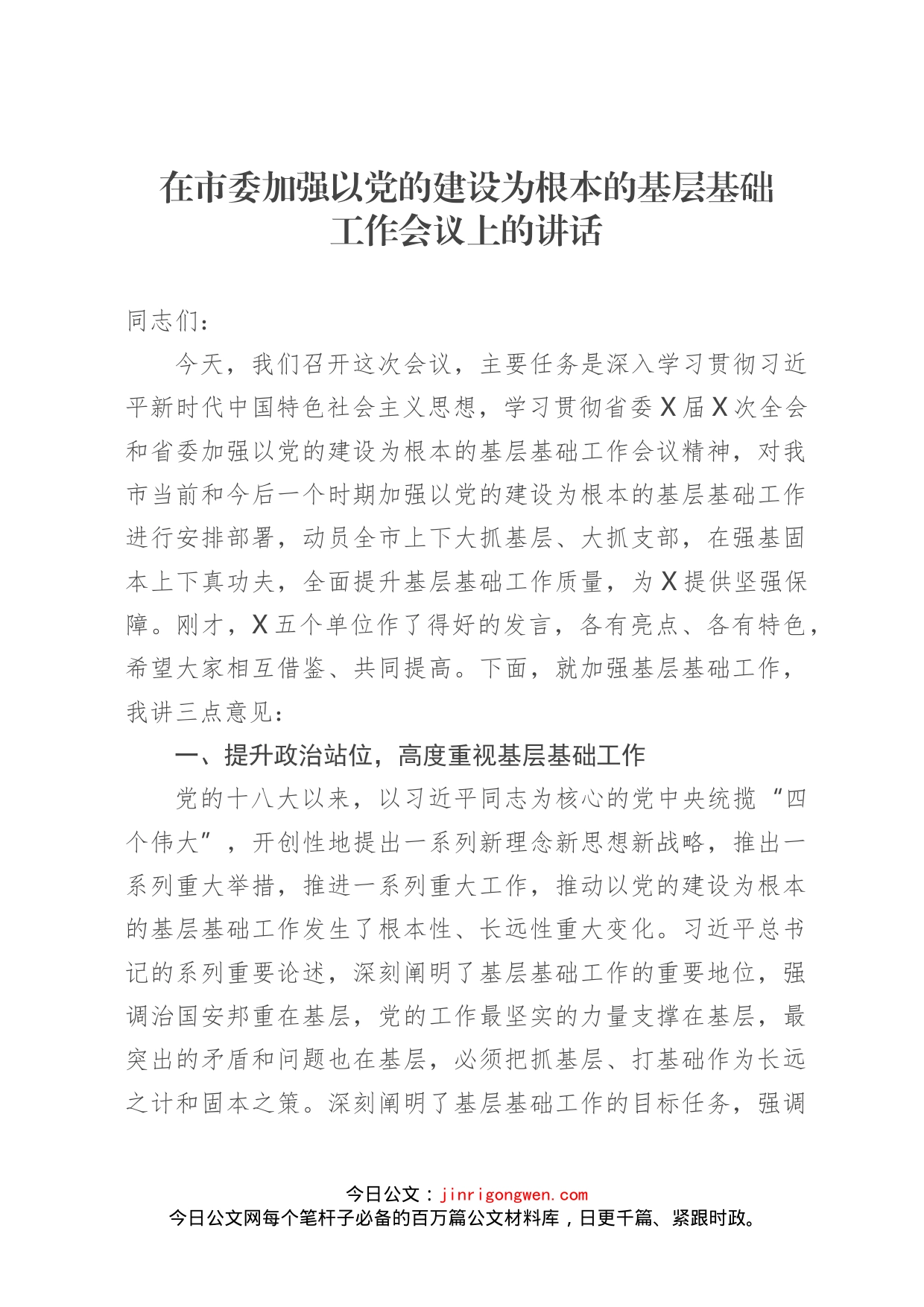 在市委加强以党的建设为根本的基层基础工作会议上的讲话

同志们：

今天，我们召开这次会议，主要任务是深入学习贯彻习近平新时代中国特色社会主义思想，学习贯彻省委X届X次全会和省委加强以党的建设为根本的基层基础工作会议精神，对我市当前和今后一个时期加强以党的建设为根本的基层基础工作进行安排部署，动员全市上下大抓基层、大抓支部，在强基固本上下真功夫，全面提升基层基础工作质量，为X提供坚强保障。刚才，X五个单位作了得好的发言，各有亮点、各有特色，希望大家相互借鉴、共同提高。下面，就加强基层基础工作，我讲三点意见：

一、提升政治站位，高度重视基层基础工作

党的十八大以来，以习近平同志为核心的党中央统揽“四个伟大”，开创性地提出一系列新理念新思想新战略，推出一系列重大举措，推进一系列重大工作，推动以党的建设为根本的基层基础工作发生了根本性、长远性重大变化。习近平总书记的系列重要论述，深刻阐明了基层基础工作的重要地位，强调治国安邦重在基层，党的工作最坚实的力量支撑在基层，最突出的矛盾和问题也在基层，必须把抓基层、打基础作为长远之计和固本之策。深刻阐明了基层基础工作的目标任务，强调

今日公文：jinrigongwen.com
今日公文网每个笔杆子必备的百万篇公文材料库，日更千篇、紧跟时政。